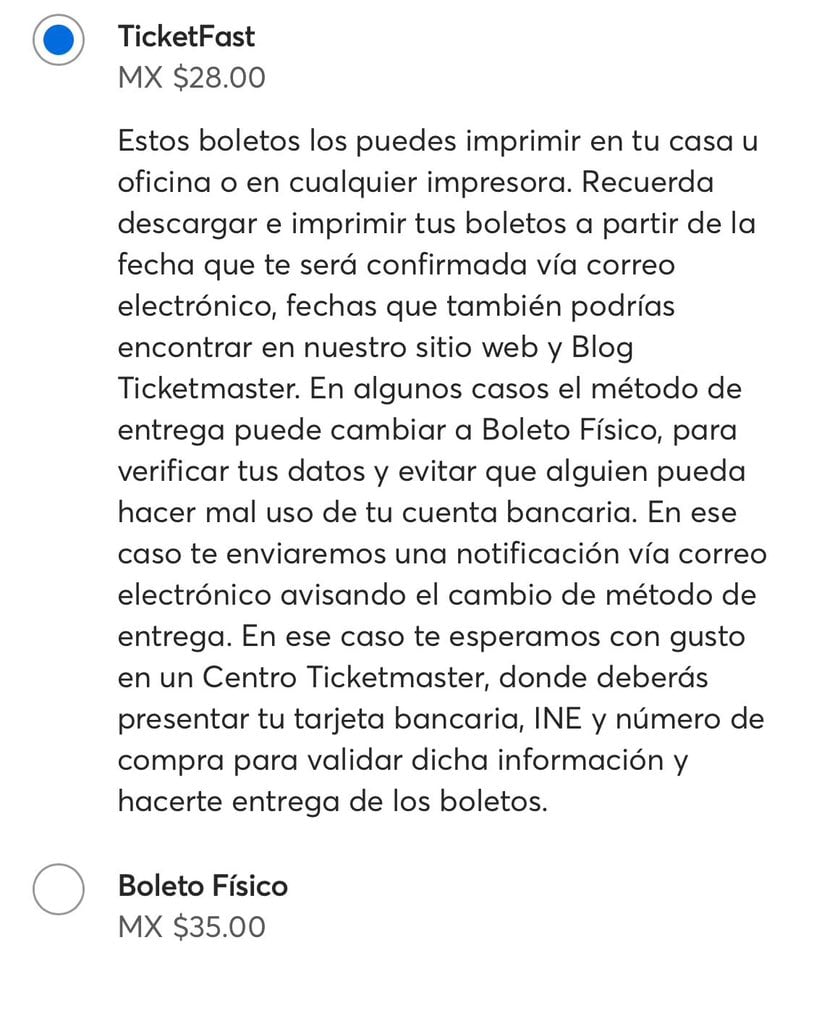 TicketFast
MX $28.00

Estos boletos los puedes imprimir en tu casa u oficina o en cualquier impresora. Recuerda descargar e imprimir tus boletos a partir de la fecha que te será confirmada vía correo electrónico, fechas que también podrías encontrar en nuestro sitio web y Blog Ticketmaster. En algunos casos el método de entrega puede cambiar a Boleto Físico, para verificar tus datos y evitar que alguien pueda hacer mal uso de tu cuenta bancaria. En ese caso te enviaremos una notificación vía correo electrónico avisando el cambio de método de entrega. En ese caso te esperamos con gusto en un Centro Ticketmaster, donde deberás presentar tu tarjeta bancaria, INE y número de compra para validar dicha información y hacerte entrega de los boletos.

Boleto Físico
MX $35.00